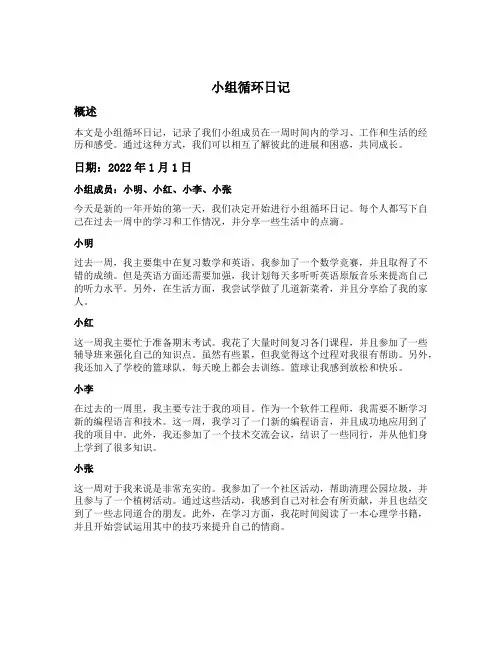 小组循环日记

概述

本文是小组循环日记，记录了我们小组成员在一周时间内的学习、工作和生活的经历和感受。通过这种方式，我们可以相互了解彼此的进展和困惑，共同成长。

日期：2022 年 1 月 1 日

小组成员：小明、小红、小李、小张

今天是新的一年开始的第一天，我们决定开始进行小组循环日记。每个人都写下自己在过去一周中的学习和工作情况，并分享一些生活中的点滴。

小明

过去一周，我主要集中在复习数学和英语。我参加了一个数学竞赛，并且取得了不错的成绩。但是英语方面还需要加强，我计划每天多听听英语原版音乐来提高自己的听力水平。另外，在生活方面，我尝试学做了几道新菜肴，并且分享给了我的家人。

小红

这一周我主要忙于准备期末考试。我花了大量时间复习各门课程，并且参加了一些辅导班来强化自己的知识点。虽然有些累，但我觉得这个过程对我很有帮助。另外，我还加入了学校的篮球队，每天晚上都会去训练。篮球让我感到放松和快乐。

小李

在过去的一周里，我主要专注于我的项目。作为一个软件工程师，我需要不断学习新的编程语言和技术。这一周，我学习了一门新的编程语言，并且成功地应用到了我的项目中。此外，我还参加了一个技术交流会议，结识了一些同行，并从他们身上学到了很多知识。

小张

这一周对于我来说是非常充实的。我参加了一个社区活动，帮助清理公园垃圾，并且参与了一个植树活动。通过这些活动，我感到自己对社会有所贡献，并且也结交到了一些志同道合的朋友。此外，在学习方面，我花时间阅读了一本心理学书籍，并且开始尝试运用其中的技巧来提升自己的情商。